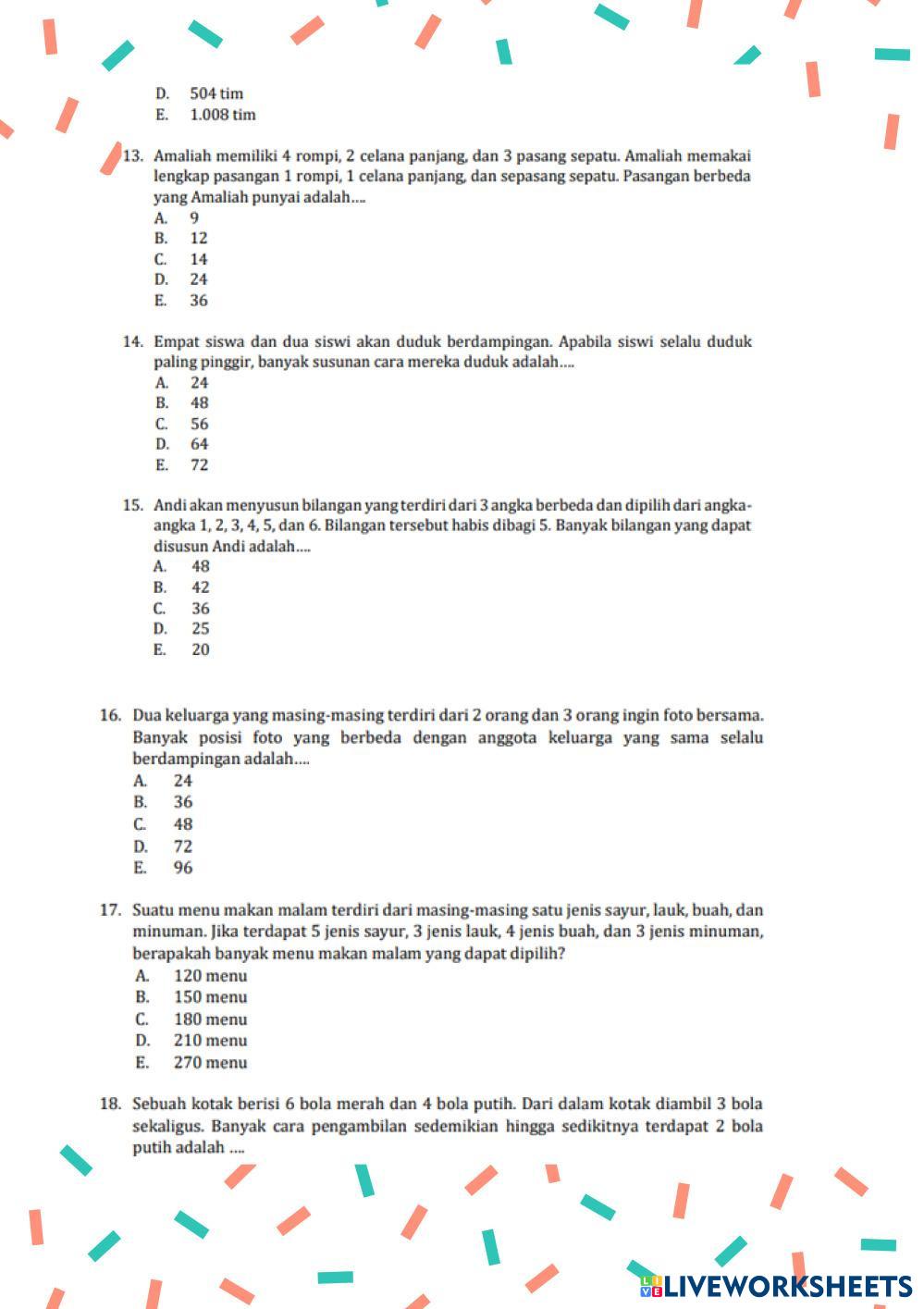 D. 504 tim
E. 1.008 tim

13. Amaliah memiliki 4 rompi, 2 celana panjang, dan 3 pasang sepatu. Amaliah memakai lengkap pasangan 1 rompi, 1 celana panjang, dan sepasang sepatu. Pasangan berbeda yang Amaliah punyai adalah....
A. 9
B. 12
C. 14
D. 24
E. 36

14. Empat siswa dan dua siswi akan duduk berdampingan. Apabila siswi selalu duduk paling pinggir, banyak susunan cara mereka duduk adalah....
A. 24
B. 48
C. 56
D. 64
E. 72

15. Andi akan menyusun bilangan yang terdiri dari 3 angka berbeda dan dipilih dari angka-angka 1, 2, 3, 4, 5, dan 6. Bilangan tersebut habis dibagi 5. Banyak bilangan yang dapat disusun Andi adalah....
A. 48
B. 42
C. 36
D. 25
E. 20

16. Dua keluarga yang masing-masing terdiri dari 2 orang dan 3 orang ingin foto bersama. Banyak posisi foto yang berbeda dengan anggota keluarga yang sama selalu berdampingan adalah....
A. 24
B. 36
C. 48
D. 72
E. 96

17. Suatu menu makan malam terdiri dari masing-masing satu jenis sayur, lauk, buah, dan minuman. Jika terdapat 5 jenis sayur, 3 jenis lauk, 4 jenis buah, dan 3 jenis minuman, berapakah banyak menu makan malam yang dapat dipilih?
A. 120 menu
B. 150 menu
C. 180 menu
D. 210 menu
E. 270 menu

18. Sebuah kotak berisi 6 bola merah dan 4 bola putih. Dari dalam kotak diambil 3 bola sekaligus. Banyak cara pengambilan sedemikian hingga sedikitnya terdapat 2 bola putih adalah ....

LIVEWORKSHEETS